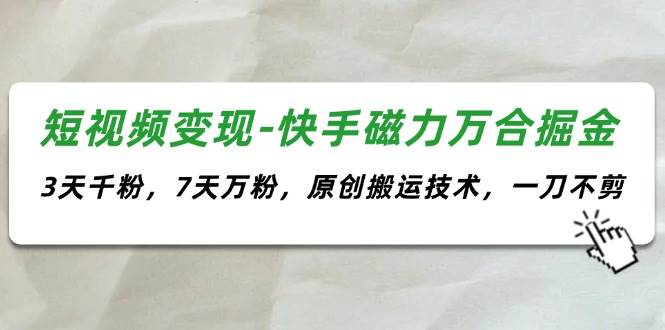 短视频变现-快手磁力万合掘金

3天千粉，7天万粉，原创搬运技术，一刀不剪